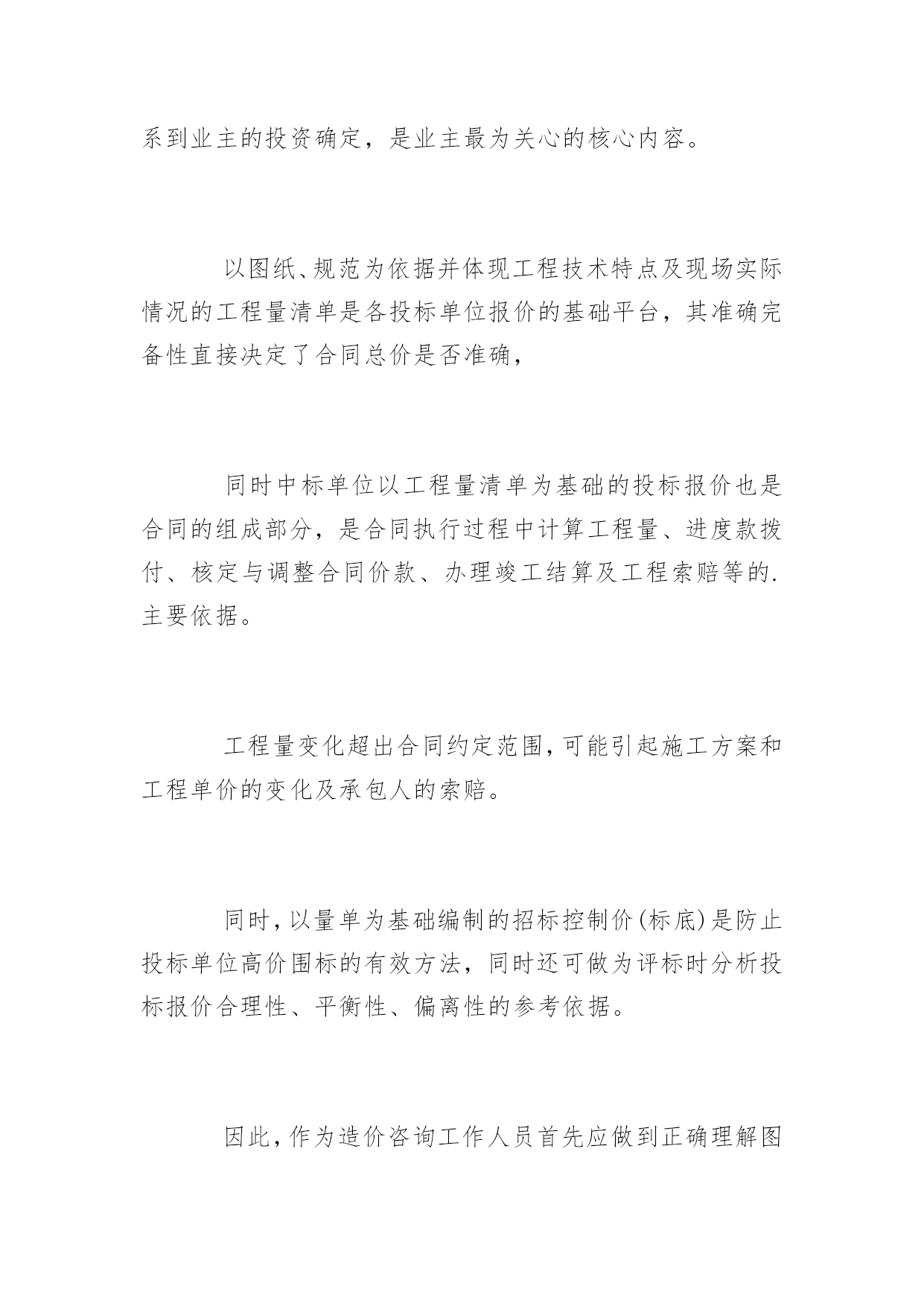 系到业主的投资确定，是业主最为关心的核心内容。

以图纸、规范为依据并体现工程技术特点及现场实际情况的工程量清单是各投标单位报价的基础平台，其准确完备性直接决定了合同总价是否准确，

同时中标单位以工程量清单为基础的投标报价也是合同的组成部分，是合同执行过程中计算工程量、进度款拨付、核定与调整合同价款、办理竣工结算及工程索赔等的.主要依据。

工程量变化超出合同约定范围，可能引起施工方案和工程单价的变化及承包人的索赔。

同时，以量单为基础编制的招标控制价(标底)是防止投标单位高价围标的有效方法，同时还可做为评标时分析投标报价合理性、平衡性、偏离性的参考依据。

因此，作为造价咨询工作人员首先应做到正确理解图